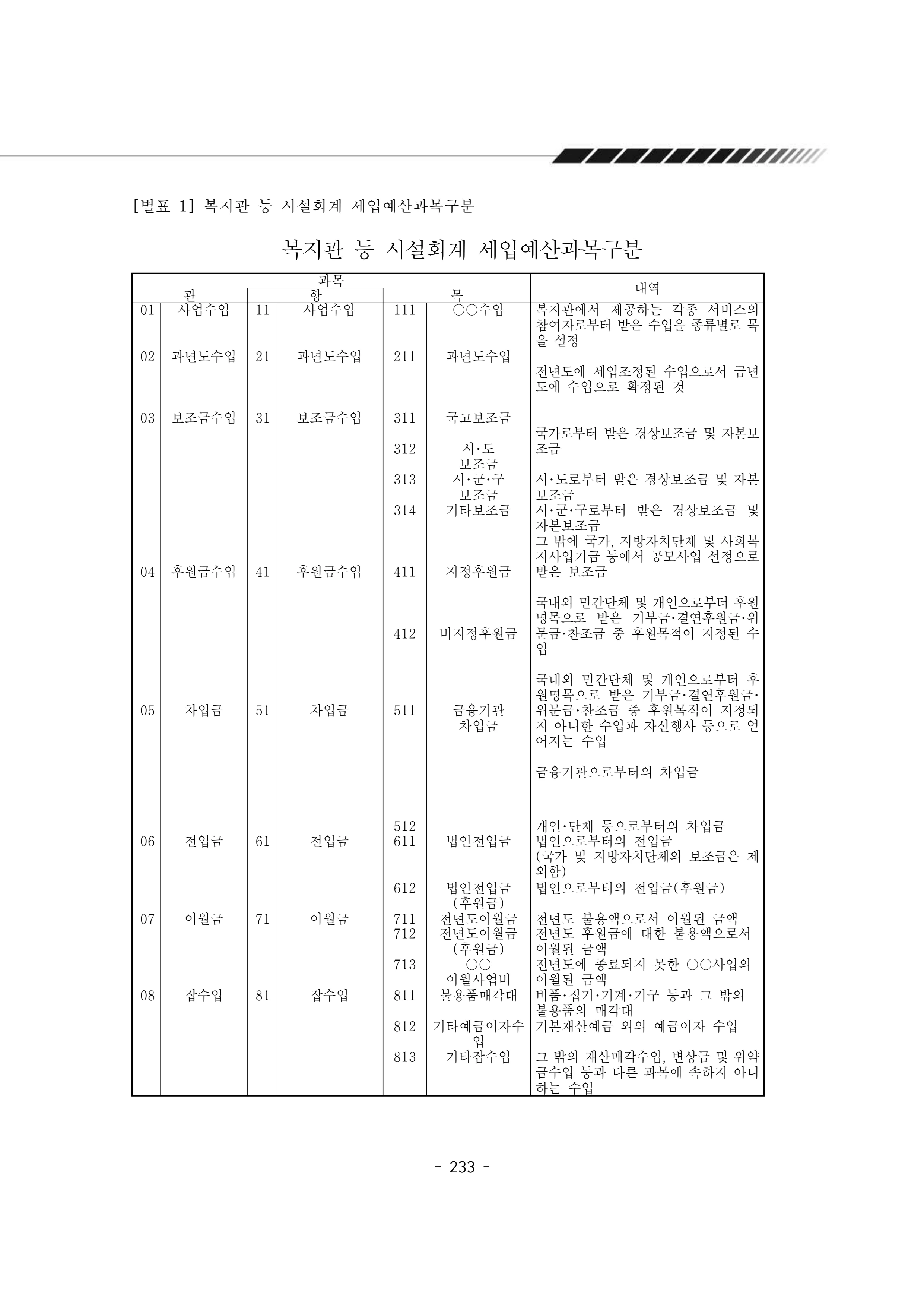 [별표 1] 복지관 등 시설회계 세입예산과목구분

복지관 등 시설회계 세입예산과목구분

| 과목 |  |  |  |  |  | 내역 |
|---|---|---|---|---|---|---|
| 관 |  | 항 |  | 목 |  |  |
| 01 | 사업수입 | 11 | 사업수입 | 111 | ○○수입 | 복지관에서 제공하는 각종 서비스의 참여자로부터 받은 수입을 종류별로 목을 설정 |
| 02 | 과년도수입 | 21 | 과년도수입 | 211 | 과년도수입 | 전년도에 세입조정된 수입으로서 금년도에 수입으로 확정된 것 |
| 03 | 보조금수입 | 31 | 보조금수입 | 311 | 국고보조금 | 국가로부터 받은 경상보조금 및 자본보조금 |
|  |  |  |  | 312 | 시·도 보조금 | 시·도로부터 받은 경상보조금 및 자본보조금 |
|  |  |  |  | 313 | 시·군·구 보조금 | 시·군·구로부터 받은 경상보조금 및 자본보조금 |
|  |  |  |  | 314 | 기타보조금 | 그 밖에 국가, 지방자치단체 및 사회복지사업기금 등에서 공모사업 선정으로 받은 보조금 |
| 04 | 후원금수입 | 41 | 후원금수입 | 411 | 지정후원금 | 국내외 민간단체 및 개인으로부터 후원명목으로 받은 기부금·결연후원금·위문금·찬조금 중 후원목적이 지정된 수입 |
|  |  |  |  | 412 | 비지정후원금 | 국내외 민간단체 및 개인으로부터 후원명목으로 받은 기부금·결연후원금·위문금·찬조금 중 후원목적이 지정되지 아니한 수입과 자선행사 등으로 얻어지는 수입 |
| 05 | 차입금 | 51 | 차입금 | 511 | 금융기관 차입금 | 금융기관으로부터의 차입금 |
|  |  |  |  | 512 |  | 개인·단체 등으로부터의 차입금 |
| 06 | 전입금 | 61 | 전입금 | 611 | 법인전입금 | 법인으로부터의 전입금 (국가 및 지방자치단체의 보조금은 제외함) |
|  |  |  |  | 612 | 법인전입금 (후원금) | 법인으로부터의 전입금(후원금) |
| 07 | 이월금 | 71 | 이월금 | 711 | 전년도이월금 | 전년도 불용액으로서 이월된 금액 |
|  |  |  |  | 712 | 전년도이월금 (후원금) | 전년도 후원금에 대한 불용액으로서 이월된 금액 |
|  |  |  |  | 713 | ○○ 이월사업비 | 전년도에 종료되지 못한 ○○사업의 이월된 금액 |
| 08 | 잡수입 | 81 | 잡수입 | 811 | 불용품매각대 | 비품·집기·기계·기구 등과 그 밖의 불용품의 매각대 |
|  |  |  |  | 812 | 기타예금이자수입 | 기본재산예금 외의 예금이자 수입 |
|  |  |  |  | 813 | 기타잡수입 | 그 밖의 재산매각수입, 변상금 및 위약금수입 등과 다른 과목에 속하지 아니하는 수입 |

- 233 -